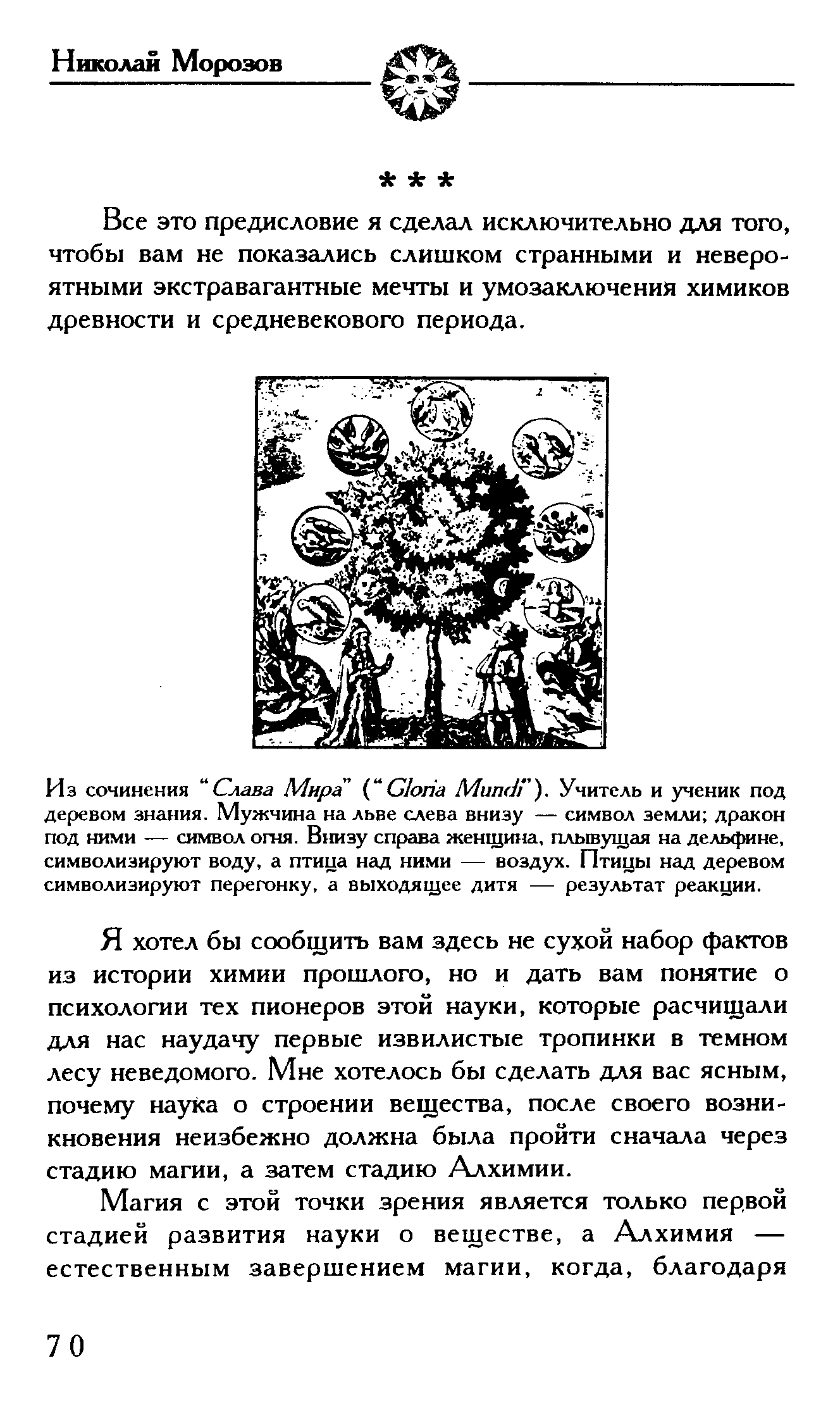 Николай Морозов

* * *

Все это предисловие я сделал исключительно для того, чтобы вам не показались слишком странными и невероятными экстравагантные мечты и умозаключения химиков древности и средневекового периода.

Из сочинения "Слава Мира" ("Gloria Mundi"). Учитель и ученик под деревом знания. Мужчина на льве слева внизу — символ земли; дракон под ними — символ огня. Внизу справа женщина, плывущая на дельфине, символизируют воду, а птица над ними — воздух. Птицы над деревом символизируют перегонку, а выходящее дитя — результат реакции.

Я хотел бы сообщить вам здесь не сухой набор фактов из истории химии прошлого, но и дать вам понятие о психологии тех пионеров этой науки, которые расчищали для нас наудачу первые извилистые тропинки в темном лесу неведомого. Мне хотелось бы сделать для вас ясным, почему наука о строении вещества, после своего возникновения неизбежно должна была пройти сначала через стадию магии, а затем стадию Алхимии.

Магия с этой точки зрения является только первой стадией развития науки о веществе, а Алхимия — естественным завершением магии, когда, благодаря

70